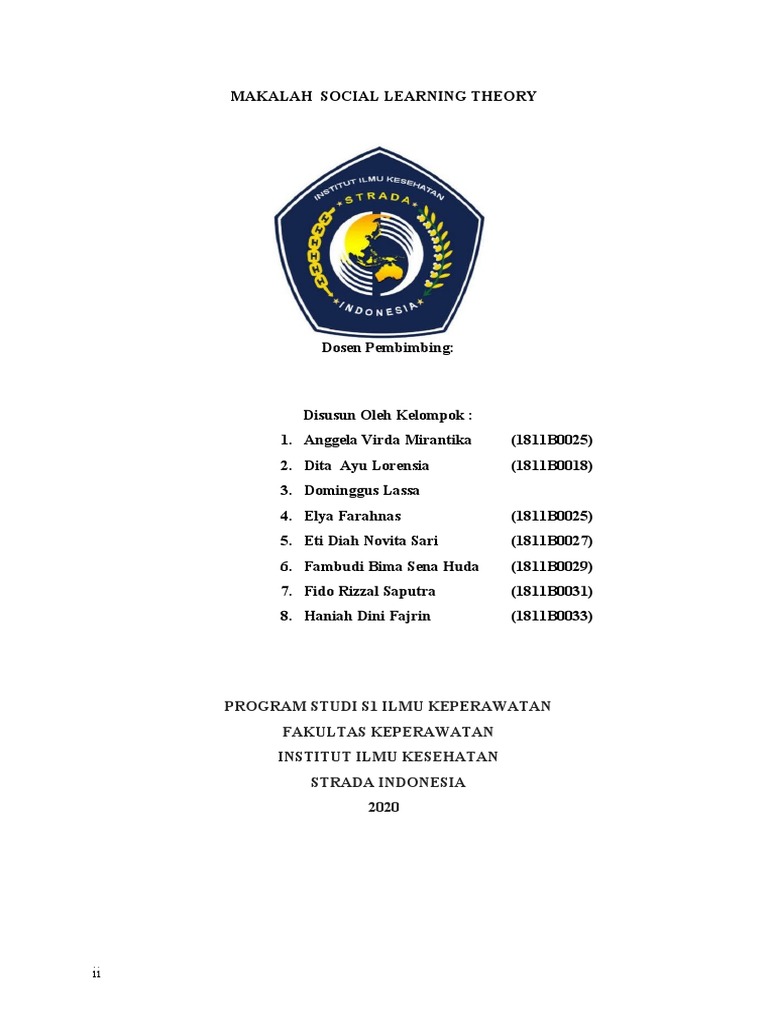 MAKALAH SOCIAL LEARNING THEORY

INSTITUT ILMU KESEHATAN
STRADA
INDONESIA

Dosen Pembimbing:

Disusun Oleh Kelompok :

1. Anggela Virda Mirantika (1811B0025)
2. Dita Ayu Lorensia (1811B0018)
3. Dominggus Lassa
4. Elya Farahnas (1811B0025)
5. Eti Diah Novita Sari (1811B0027)
6. Fambudi Bima Sena Huda (1811B0029)
7. Fido Rizzal Saputra (1811B0031)
8. Haniah Dini Fajrin (1811B0033)

PROGRAM STUDI S1 ILMU KEPERAWATAN
FAKULTAS KEPERAWATAN
INSTITUT ILMU KESEHATAN
STRADA INDONESIA
2020

ii